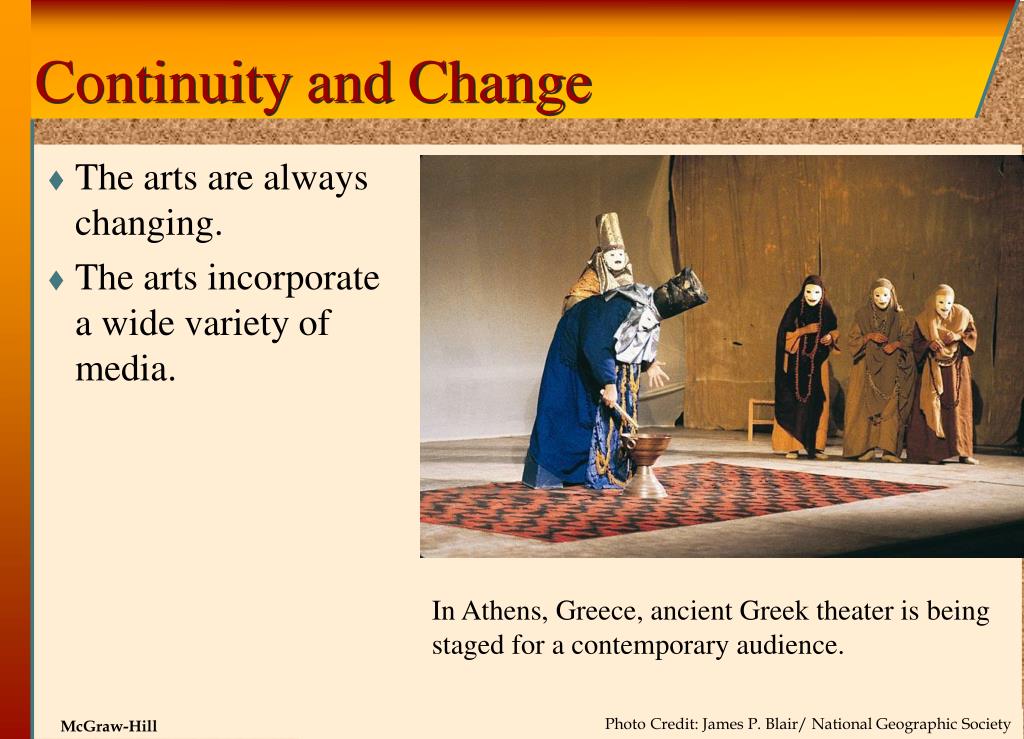 Continuity and Change

♦ The arts are always changing.
♦ The arts incorporate a wide variety of media.

In Athens, Greece, ancient Greek theater is being staged for a contemporary audience.

McGraw-Hill

Photo Credit: James P. Blair/ National Geographic Society